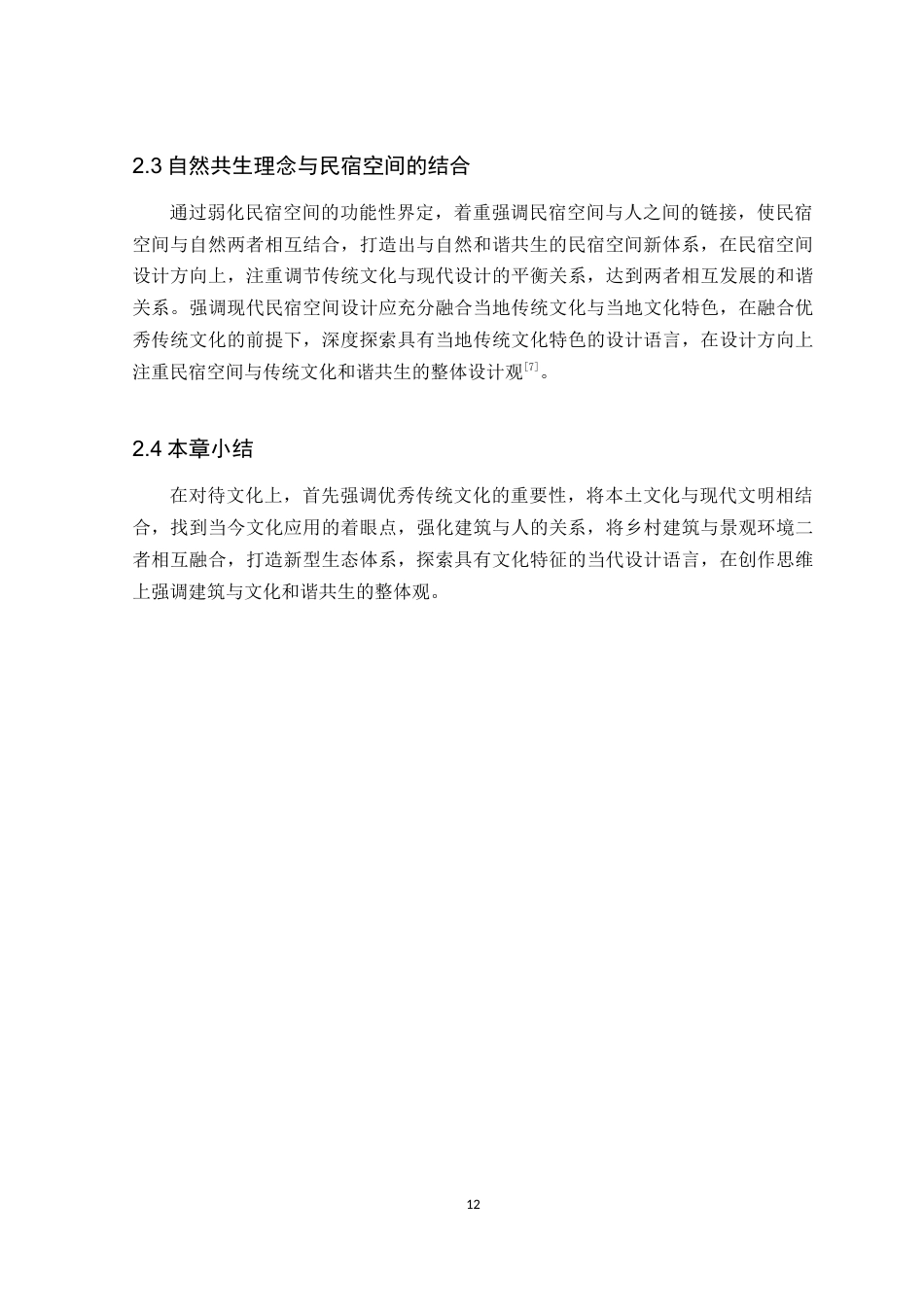 2.3 自然共生理念与民宿空间的结合

通过弱化民宿空间的功能性界定，着重强调民宿空间与人之间的链接，使民宿空间与自然两者相互结合，打造出与自然和谐共生的民宿空间新体系，在民宿空间设计方向上，注重调节传统文化与现代设计的平衡关系，达到两者相互发展的和谐关系。强调现代民宿空间设计应充分融合当地传统文化与当地文化特色，在融合优秀传统文化的前提下，深度探索具有当地传统文化特色的设计语言，在设计方向上注重民宿空间与传统文化和谐共生的整体设计观$^{[7]}$。

2.4 本章小结

在对待文化上，首先强调优秀传统文化的重要性，将本土文化与现代文明相结合，找到当今文化应用的着眼点，强化建筑与人的关系，将乡村建筑与景观环境二者相互融合，打造新型生态体系，探索具有文化特征的当代设计语言，在创作思维上强调建筑与文化和谐共生的整体观。

12